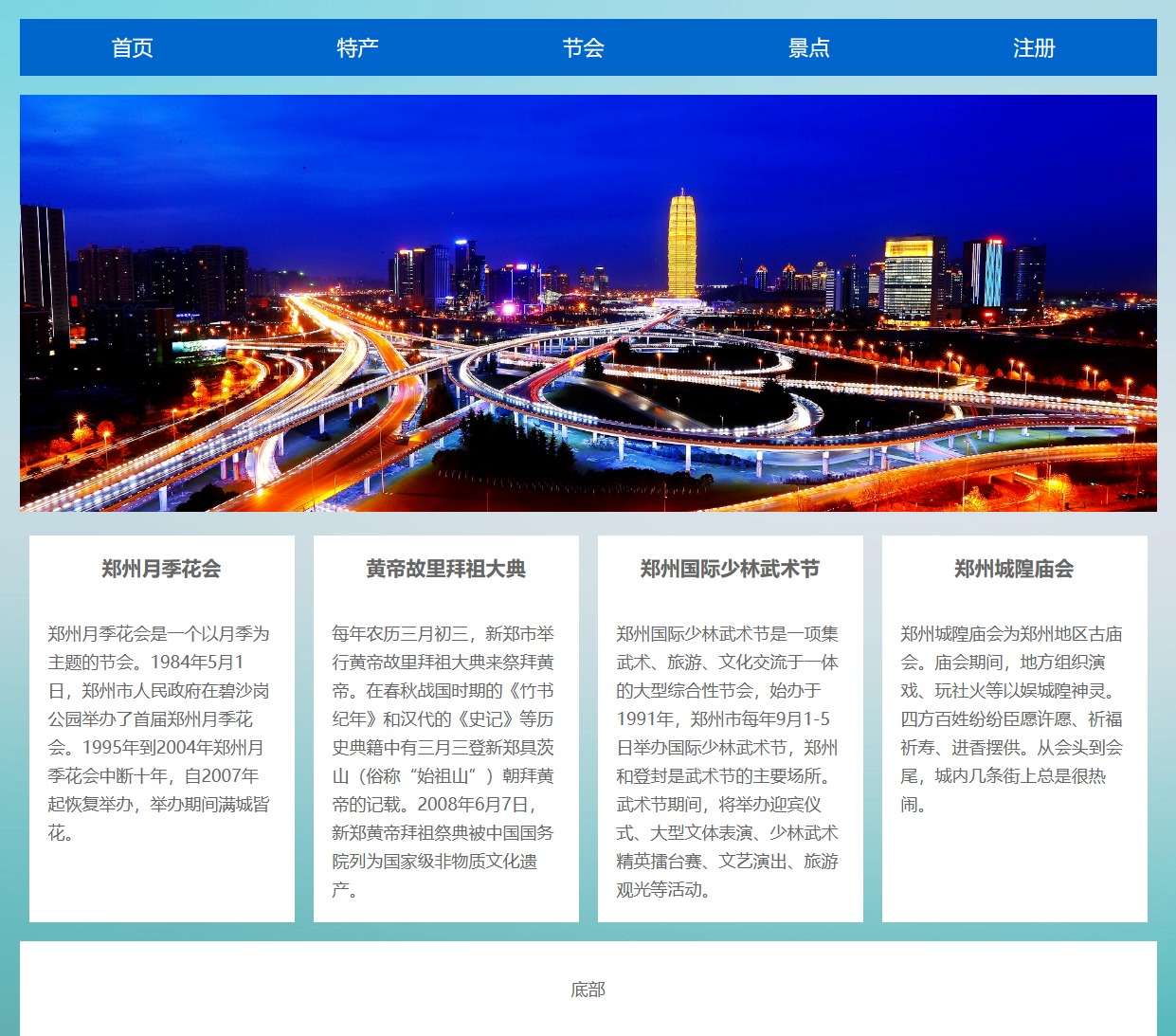 首页 特产 节会 景点 注册

郑州月季花会

郑州月季花会是一个以月季为主题的节会。1984年5月1日，郑州市人民政府在碧沙岗公园举办了首届郑州月季花会。1995年到2004年郑州月季花会中断十年，自2007年起恢复举办，举办期间满城皆花。

黄帝故里拜祖大典

每年农历三月初三，新郑市举行黄帝故里拜祖大典来祭拜黄帝。在春秋战国时期的《竹书纪年》和汉代的《史记》等历史典籍中有三月三登新郑具茨山（俗称“始祖山”）朝拜黄帝的记载。2008年6月7日，新郑黄帝拜祖祭典被中国国务院列为国家级非物质文化遗产。

郑州国际少林武术节

郑州国际少林武术节是一项集武术、旅游、文化交流于一体的大型综合性节会，始办于1991年，郑州市每年9月1-5日举办国际少林武术节，郑州和登封是武术节的主要场所。武术节期间，将举办迎宾仪式、大型文体表演、少林武术精英擂台赛、文艺演出、旅游观光等活动。

郑州城隍庙会

郑州城隍庙会为郑州地区古庙会。庙会期间，地方组织演戏、玩社火等以娱城隍神灵。四方百姓纷纷臣愿许愿、祈福祈寿、进香摆供。从会头到会尾，城内几条街上总是很热闹。

底部